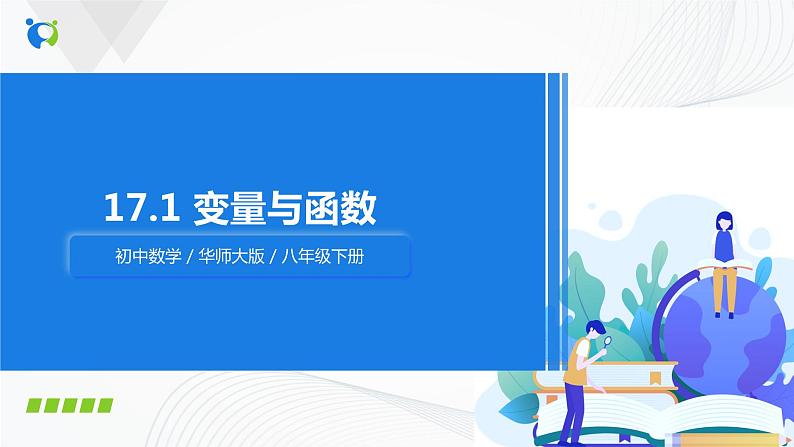 17.1 变量与函数

初中数学 / 华师大版 / 八年级下册